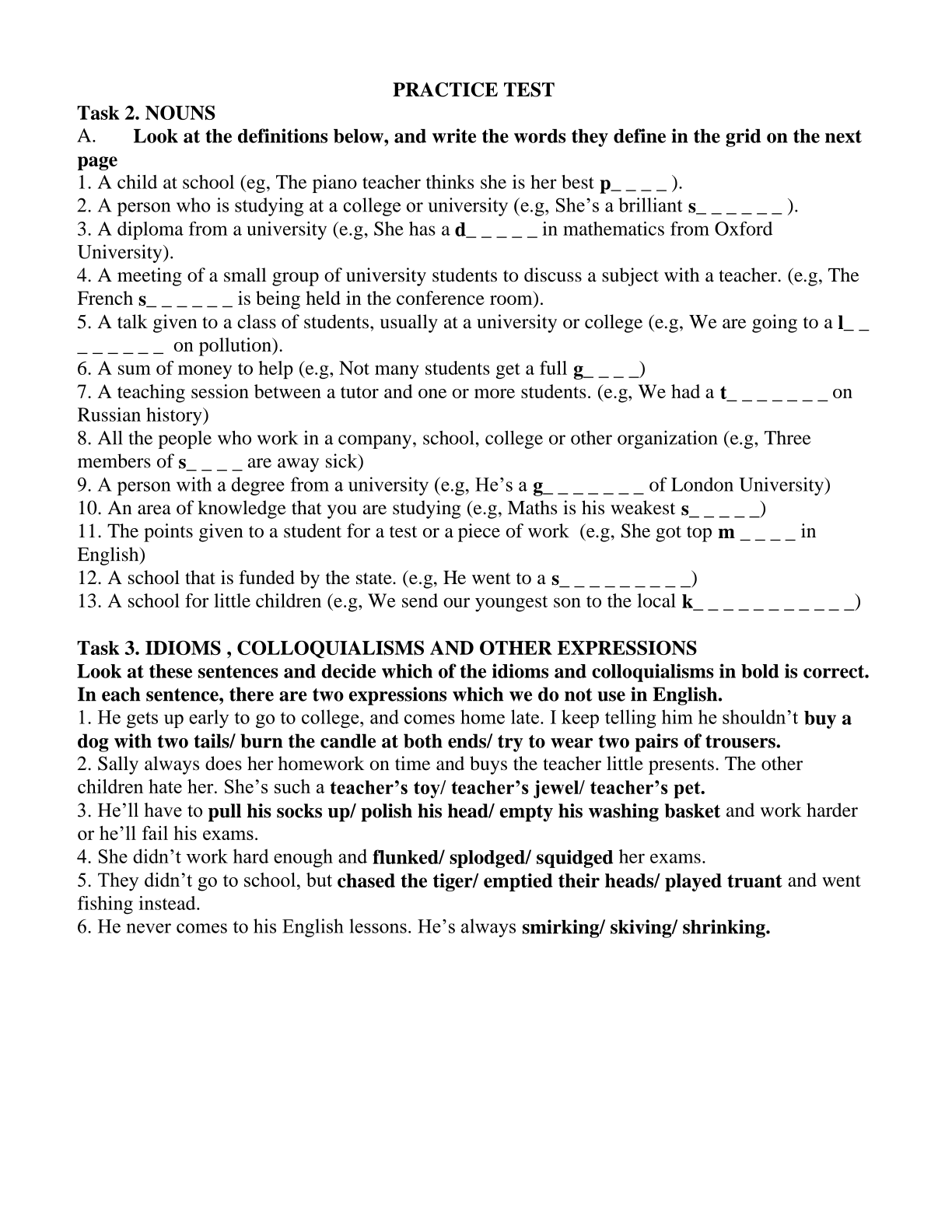 PRACTICE TEST

Task 2. NOUNS

A. Look at the definitions below, and write the words they define in the grid on the next page

1. A child at school (eg, The piano teacher thinks she is her best p_ _ _ _ ).
2. A person who is studying at a college or university (e.g, She's a brilliant s_ _ _ _ _ _ ).
3. A diploma from a university (e.g, She has a d_ _ _ _ _ in mathematics from Oxford University).
4. A meeting of a small group of university students to discuss a subject with a teacher. (e.g, The French s_ _ _ _ _ _ is being held in the conference room).
5. A talk given to a class of students, usually at a university or college (e.g, We are going to a l_ _ _ _ _ _ _ _ on pollution).
6. A sum of money to help (e.g, Not many students get a full g_ _ _ _)
7. A teaching session between a tutor and one or more students. (e.g, We had a t_ _ _ _ _ _ _ on Russian history)
8. All the people who work in a company, school, college or other organization (e.g, Three members of s_ _ _ _ are away sick)
9. A person with a degree from a university (e.g, He's a g_ _ _ _ _ _ _ of London University)
10. An area of knowledge that you are studying (e.g, Maths is his weakest s_ _ _ _ _)
11. The points given to a student for a test or a piece of work (e.g, She got top m _ _ _ _ in English)
12. A school that is funded by the state. (e.g, He went to a s_ _ _ _ _ _ _ _ _)
13. A school for little children (e.g, We send our youngest son to the local k_ _ _ _ _ _ _ _ _ _ _)

Task 3. IDIOMS , COLLOQUIALISMS AND OTHER EXPRESSIONS

Look at these sentences and decide which of the idioms and colloquialisms in bold is correct. In each sentence, there are two expressions which we do not use in English.

1. He gets up early to go to college, and comes home late. I keep telling him he shouldn't buy a dog with two tails/ burn the candle at both ends/ try to wear two pairs of trousers.
2. Sally always does her homework on time and buys the teacher little presents. The other children hate her. She's such a teacher's toy/ teacher's jewel/ teacher's pet.
3. He'll have to pull his socks up/ polish his head/ empty his washing basket and work harder or he'll fail his exams.
4. She didn't work hard enough and flunked/ splodged/ squidged her exams.
5. They didn't go to school, but chased the tiger/ emptied their heads/ played truant and went fishing instead.
6. He never comes to his English lessons. He's always smirking/ skiving/ shrinking.